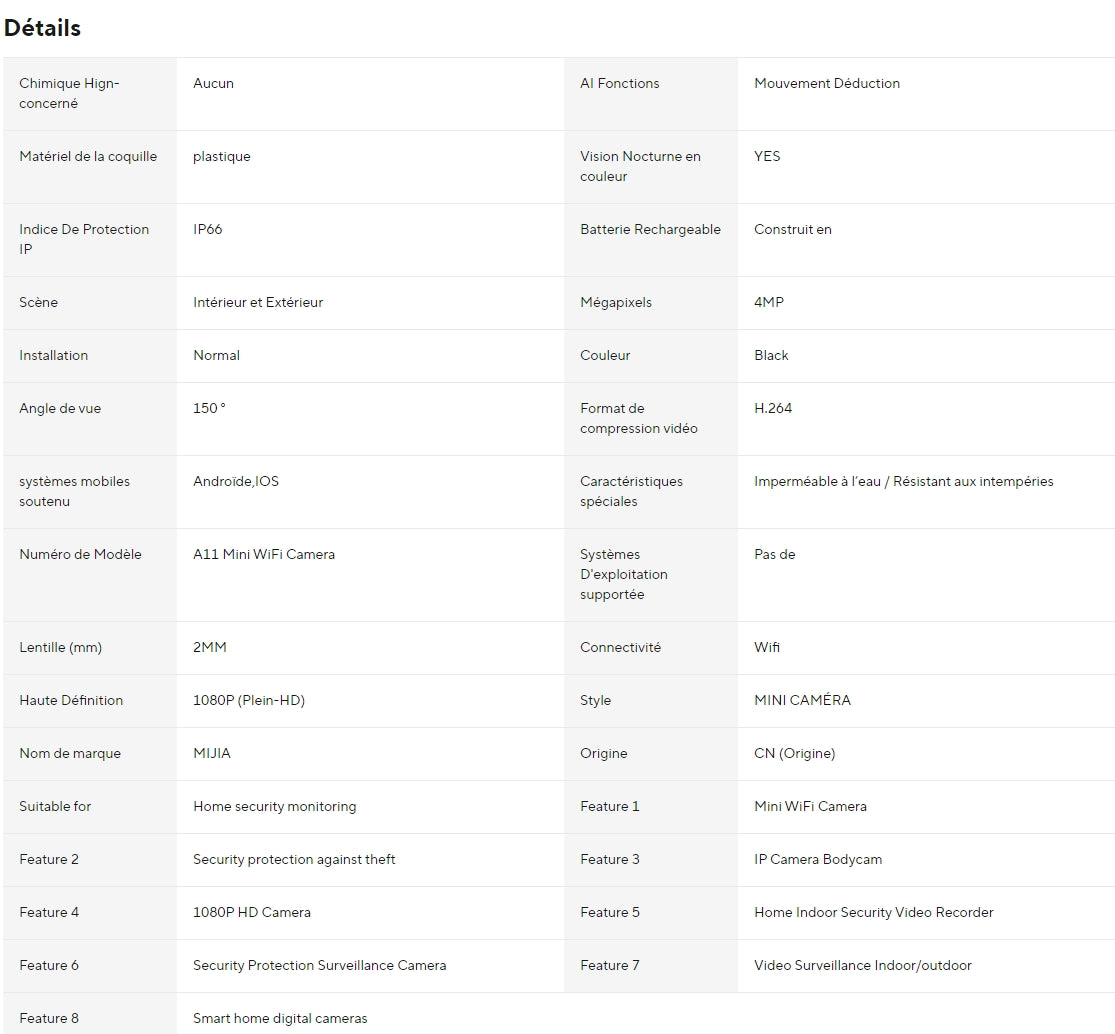 Détails

| | | | |
|---|---|---|---|
| Chimique Hign-concerné | Aucun | AI Fonctions | Mouvement Déduction |
| Matériel de la coquille | plastique | Vision Nocturne en couleur | YES |
| Indice De Protection IP | IP66 | Batterie Rechargeable | Construit en |
| Scène | Intérieur et Extérieur | Mégapixels | 4MP |
| Installation | Normal | Couleur | Black |
| Angle de vue | 150 ° | Format de compression vidéo | H.264 |
| systèmes mobiles soutenu | Androïde,IOS | Caractéristiques spéciales | Imperméable à l'eau / Résistant aux intempéries |
| Numéro de Modèle | A11 Mini WiFi Camera | Systèmes D'exploitation supportée | Pas de |
| Lentille (mm) | 2MM | Connectivité | Wifi |
| Haute Définition | 1080P (Plein-HD) | Style | MINI CAMÉRA |
| Nom de marque | MIJIA | Origine | CN (Origine) |
| Suitable for | Home security monitoring | Feature 1 | Mini WiFi Camera |
| Feature 2 | Security protection against theft | Feature 3 | IP Camera Bodycam |
| Feature 4 | 1080P HD Camera | Feature 5 | Home Indoor Security Video Recorder |
| Feature 6 | Security Protection Surveillance Camera | Feature 7 | Video Surveillance Indoor/outdoor |
| Feature 8 | Smart home digital cameras | | |